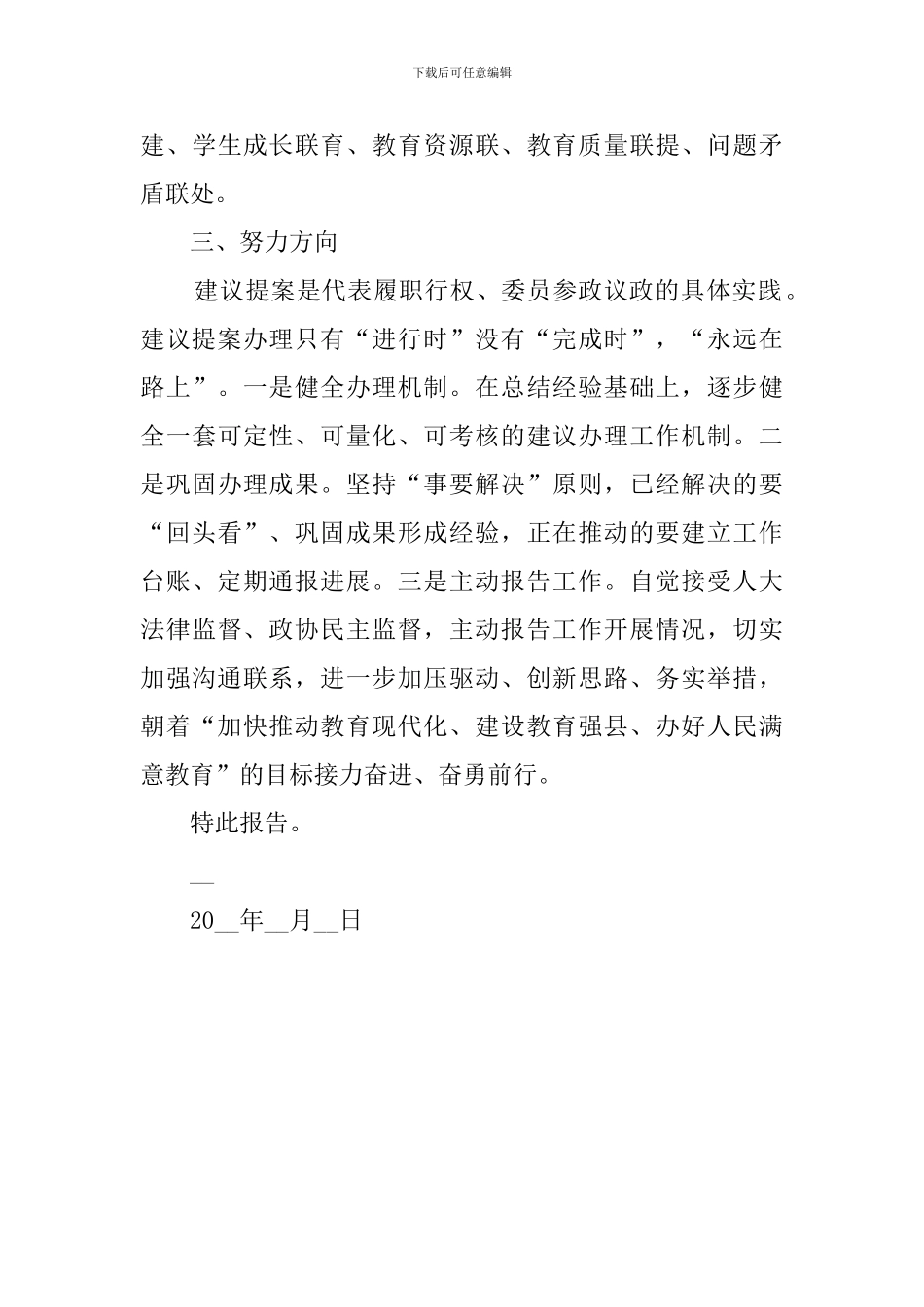 下载后可任意编辑

建、学生成长联育、教育资源联、教育质量联提、问题矛盾联处。

三、努力方向

建议提案是代表履职行权、委员参政议政的具体实践。建议提案办理只有“进行时”没有“完成时”，“永远在路上”。一是健全办理机制。在总结经验基础上，逐步健全一套可定性、可量化、可考核的建议办理工作机制。二是巩固办理成果。坚持“事要解决”原则，已经解决的要“回头看”、巩固成果形成经验，正在推动的要建立工作台账、定期通报进展。三是主动报告工作。自觉接受人大法律监督、政协民主监督，主动报告工作开展情况，切实加强沟通联系，进一步加压驱动、创新思路、务实举措，朝着“加快推动教育现代化、建设教育强县、办好人民满意教育”的目标接力奋进、奋勇前行。

特此报告。

__

20__年__月__日